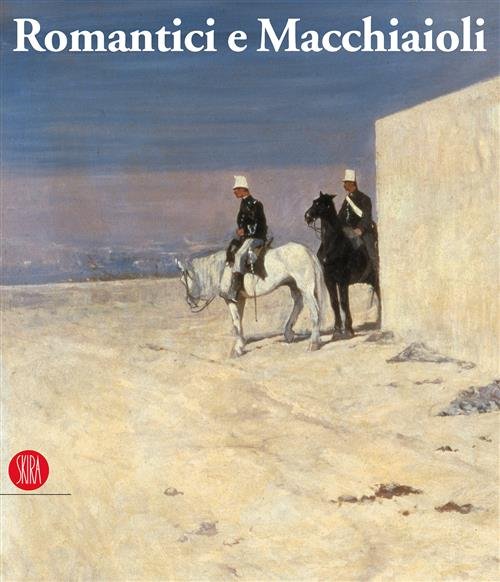 Romantici e Macchiaioli

SKIRA